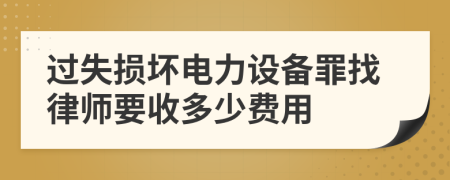 过失损坏电力设备罪找律师要收多少费用